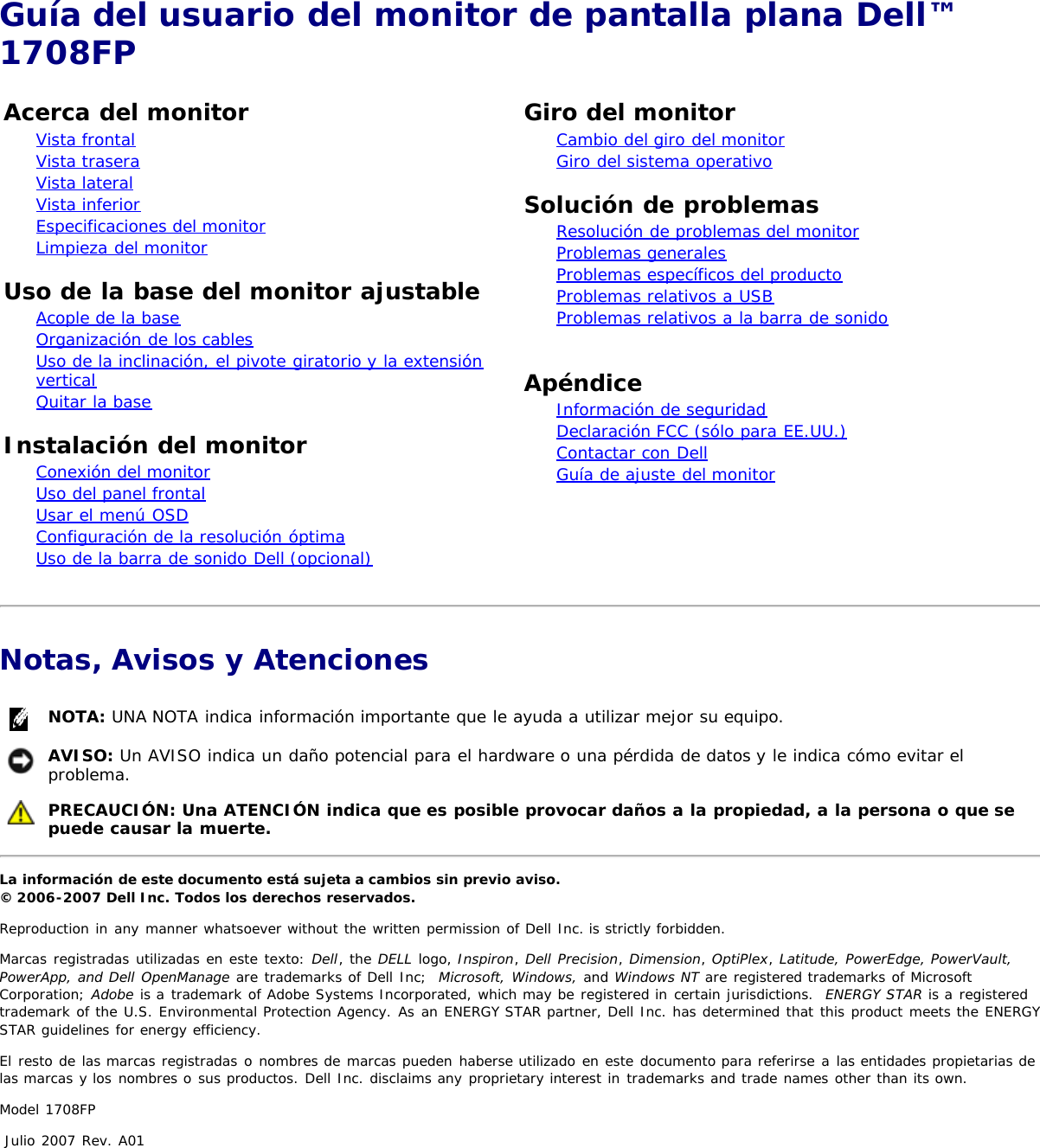 Guía del usuario del monitor de pantalla plana Dell™ 1708FP

Acerca del monitor
Vista frontal
Vista trasera
Vista lateral
Vista inferior
Especificaciones del monitor
Limpieza del monitor

Uso de la base del monitor ajustable
Acople de la base
Organización de los cables
Uso de la inclinación, el pivote giratorio y la extensión vertical
Quitar la base

Instalación del monitor
Conexión del monitor
Uso del panel frontal
Usar el menú OSD
Configuración de la resolución óptima
Uso de la barra de sonido Dell (opcional)

Giro del monitor
Cambio del giro del monitor
Giro del sistema operativo

Solución de problemas
Resolución de problemas del monitor
Problemas generales
Problemas específicos del producto
Problemas relativos a USB
Problemas relativos a la barra de sonido

Apéndice
Información de seguridad
Declaración FCC (sólo para EE.UU.)
Contactar con Dell
Guía de ajuste del monitor

Notas, Avisos y Atenciones

NOTA: UNA NOTA indica información importante que le ayuda a utilizar mejor su equipo.

AVISO: Un AVISO indica un daño potencial para el hardware o una pérdida de datos y le indica cómo evitar el problema.

PRECAUCIÓN: Una ATENCIÓN indica que es posible provocar daños a la propiedad, a la persona o que se puede causar la muerte.

La información de este documento está sujeta a cambios sin previo aviso.
© 2006-2007 Dell Inc. Todos los derechos reservados.

Reproduction in any manner whatsoever without the written permission of Dell Inc. is strictly forbidden.

Marcas registradas utilizadas en este texto: Dell, the DELL logo, Inspiron, Dell Precision, Dimension, OptiPlex, Latitude, PowerEdge, PowerVault, PowerApp, and Dell OpenManage are trademarks of Dell Inc; Microsoft, Windows, and Windows NT are registered trademarks of Microsoft Corporation; Adobe is a trademark of Adobe Systems Incorporated, which may be registered in certain jurisdictions. ENERGY STAR is a registered trademark of the U.S. Environmental Protection Agency. As an ENERGY STAR partner, Dell Inc. has determined that this product meets the ENERGY STAR guidelines for energy efficiency.

El resto de las marcas registradas o nombres de marcas pueden haberse utilizado en este documento para referirse a las entidades propietarias de las marcas y los nombres o sus productos. Dell Inc. disclaims any proprietary interest in trademarks and trade names other than its own.

Model 1708FP

Julio 2007 Rev. A01